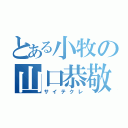 とある小牧の
山口恭敬
サイテクレ